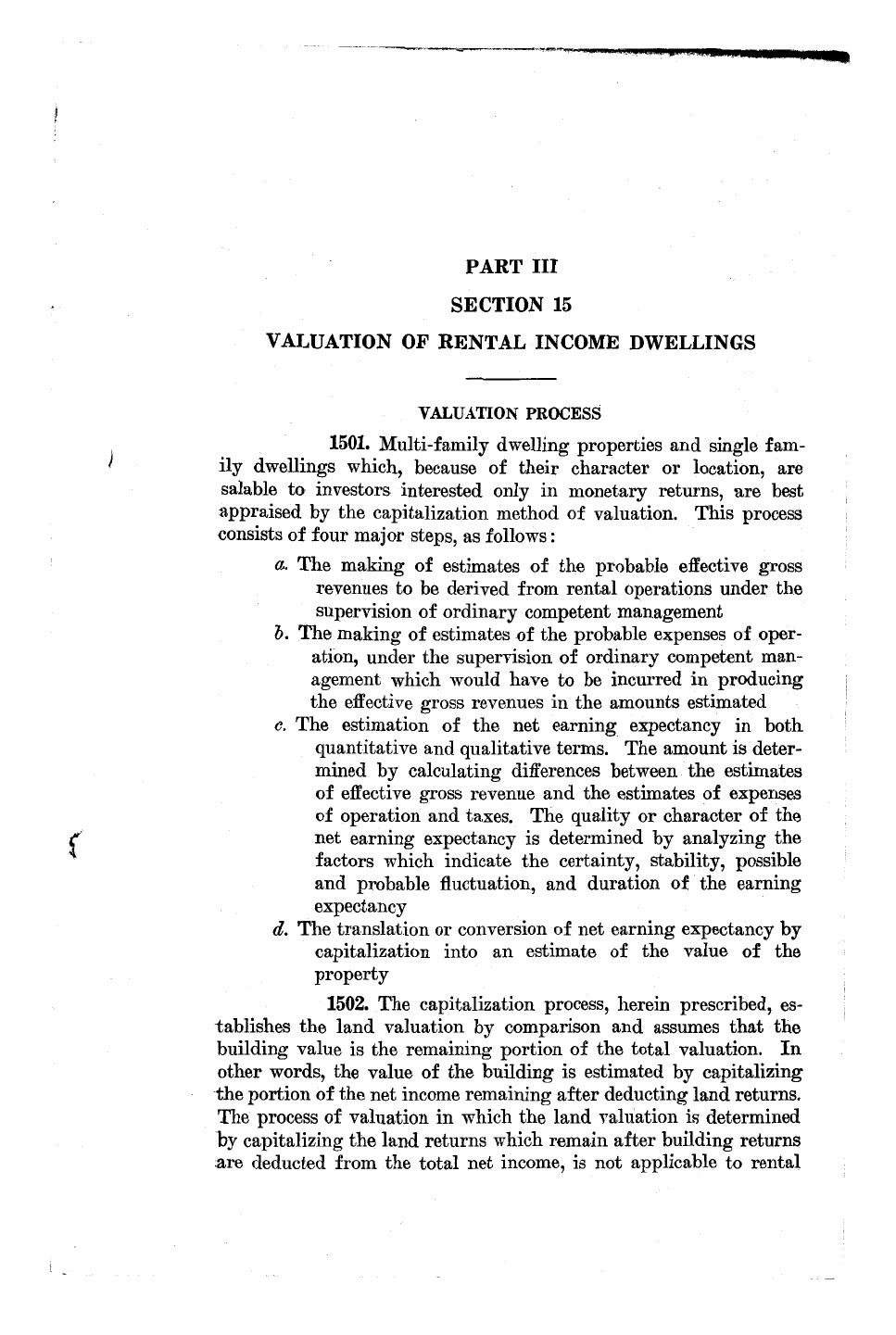 PART III

SECTION 15

VALUATION OF RENTAL INCOME DWELLINGS

VALUATION PROCESS

1501. Multi-family dwelling properties and single family dwellings which, because of their character or location, are salable to investors interested only in monetary returns, are best appraised by the capitalization method of valuation. This process consists of four major steps, as follows:

a. The making of estimates of the probable effective gross revenues to be derived from rental operations under the supervision of ordinary competent management

b. The making of estimates of the probable expenses of operation, under the supervision of ordinary competent management which would have to be incurred in producing the effective gross revenues in the amounts estimated

c. The estimation of the net earning expectancy in both quantitative and qualitative terms. The amount is determined by calculating differences between the estimates of effective gross revenue and the estimates of expenses of operation and taxes. The quality or character of the net earning expectancy is determined by analyzing the factors which indicate the certainty, stability, possible and probable fluctuation, and duration of the earning expectancy

d. The translation or conversion of net earning expectancy by capitalization into an estimate of the value of the property

1502. The capitalization process, herein prescribed, establishes the land valuation by comparison and assumes that the building value is the remaining portion of the total valuation. In other words, the value of the building is estimated by capitalizing the portion of the net income remaining after deducting land returns. The process of valuation in which the land valuation is determined by capitalizing the land returns which remain after building returns are deducted from the total net income, is not applicable to rental